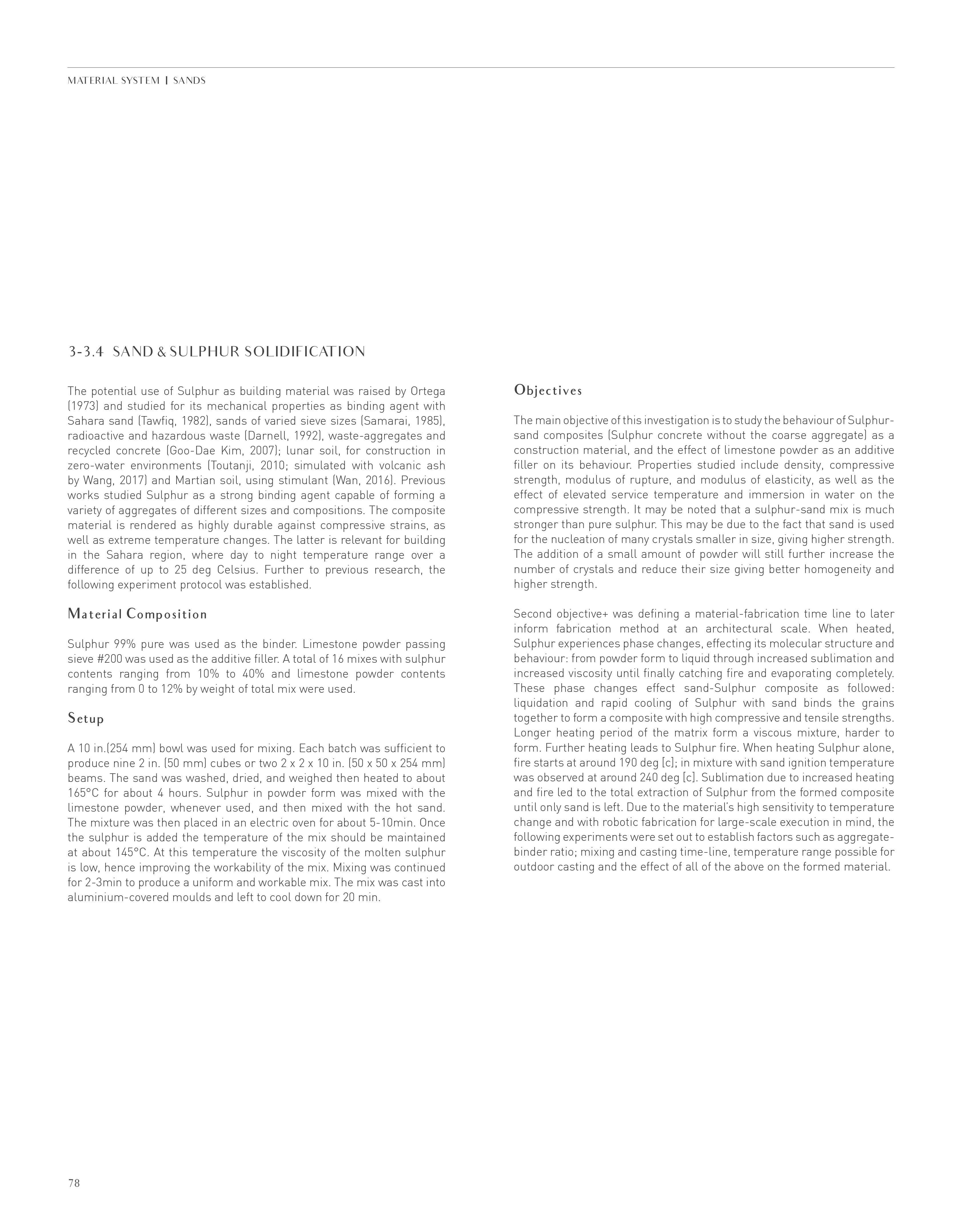 MATERIAL SYSTEM | SANDS

3-3.4 SAND & SULPHUR SOLIDIFICATION

The potential use of Sulphur as building material was raised by Ortega (1973) and studied for its mechanical properties as binding agent with Sahara sand (Tawfiq, 1982), sands of varied sieve sizes (Samarai, 1985), radioactive and hazardous waste (Darnell, 1992), waste-aggregates and recycled concrete (Goo-Dae Kim, 2007); lunar soil, for construction in zero-water environments (Toutanji, 2010; simulated with volcanic ash by Wang, 2017) and Martian soil, using stimulant (Wan, 2016). Previous works studied Sulphur as a strong binding agent capable of forming a variety of aggregates of different sizes and compositions. The composite material is rendered as highly durable against compressive strains, as well as extreme temperature changes. The latter is relevant for building in the Sahara region, where day to night temperature range over a difference of up to 25 deg Celsius. Further to previous research, the following experiment protocol was established.

Material Composition

Sulphur 99% pure was used as the binder. Limestone powder passing sieve #200 was used as the additive filler. A total of 16 mixes with sulphur contents ranging from 10% to 40% and limestone powder contents ranging from 0 to 12% by weight of total mix were used.

Setup

A 10 in.(254 mm) bowl was used for mixing. Each batch was sufficient to produce nine 2 in. (50 mm) cubes or two 2 x 2 x 10 in. (50 x 50 x 254 mm) beams. The sand was washed, dried, and weighed then heated to about 165°C for about 4 hours. Sulphur in powder form was mixed with the limestone powder, whenever used, and then mixed with the hot sand. The mixture was then placed in an electric oven for about 5-10min. Once the sulphur is added the temperature of the mix should be maintained at about 145°C. At this temperature the viscosity of the molten sulphur is low, hence improving the workability of the mix. Mixing was continued for 2-3min to produce a uniform and workable mix. The mix was cast into aluminium-covered moulds and left to cool down for 20 min.

Objectives

The main objective of this investigation is to study the behaviour of Sulphur-sand composites (Sulphur concrete without the coarse aggregate) as a construction material, and the effect of limestone powder as an additive filler on its behaviour. Properties studied include density, compressive strength, modulus of rupture, and modulus of elasticity, as well as the effect of elevated service temperature and immersion in water on the compressive strength. It may be noted that a sulphur-sand mix is much stronger than pure sulphur. This may be due to the fact that sand is used for the nucleation of many crystals smaller in size, giving higher strength. The addition of a small amount of powder will still further increase the number of crystals and reduce their size giving better homogeneity and higher strength.

Second objective+ was defining a material-fabrication time line to later inform fabrication method at an architectural scale. When heated, Sulphur experiences phase changes, effecting its molecular structure and behaviour: from powder form to liquid through increased sublimation and increased viscosity until finally catching fire and evaporating completely. These phase changes effect sand-Sulphur composite as followed: liquidation and rapid cooling of Sulphur with sand binds the grains together to form a composite with high compressive and tensile strengths. Longer heating period of the matrix form a viscous mixture, harder to form. Further heating leads to Sulphur fire. When heating Sulphur alone, fire starts at around 190 deg [c]; in mixture with sand ignition temperature was observed at around 240 deg [c]. Sublimation due to increased heating and fire led to the total extraction of Sulphur from the formed composite until only sand is left. Due to the material's high sensitivity to temperature change and with robotic fabrication for large-scale execution in mind, the following experiments were set out to establish factors such as aggregate-binder ratio; mixing and casting time-line, temperature range possible for outdoor casting and the effect of all of the above on the formed material.

78